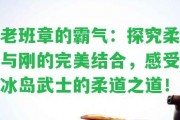 老班章的霸气：探究柔与刚的完美结合，感受冰岛武士的柔道之道！